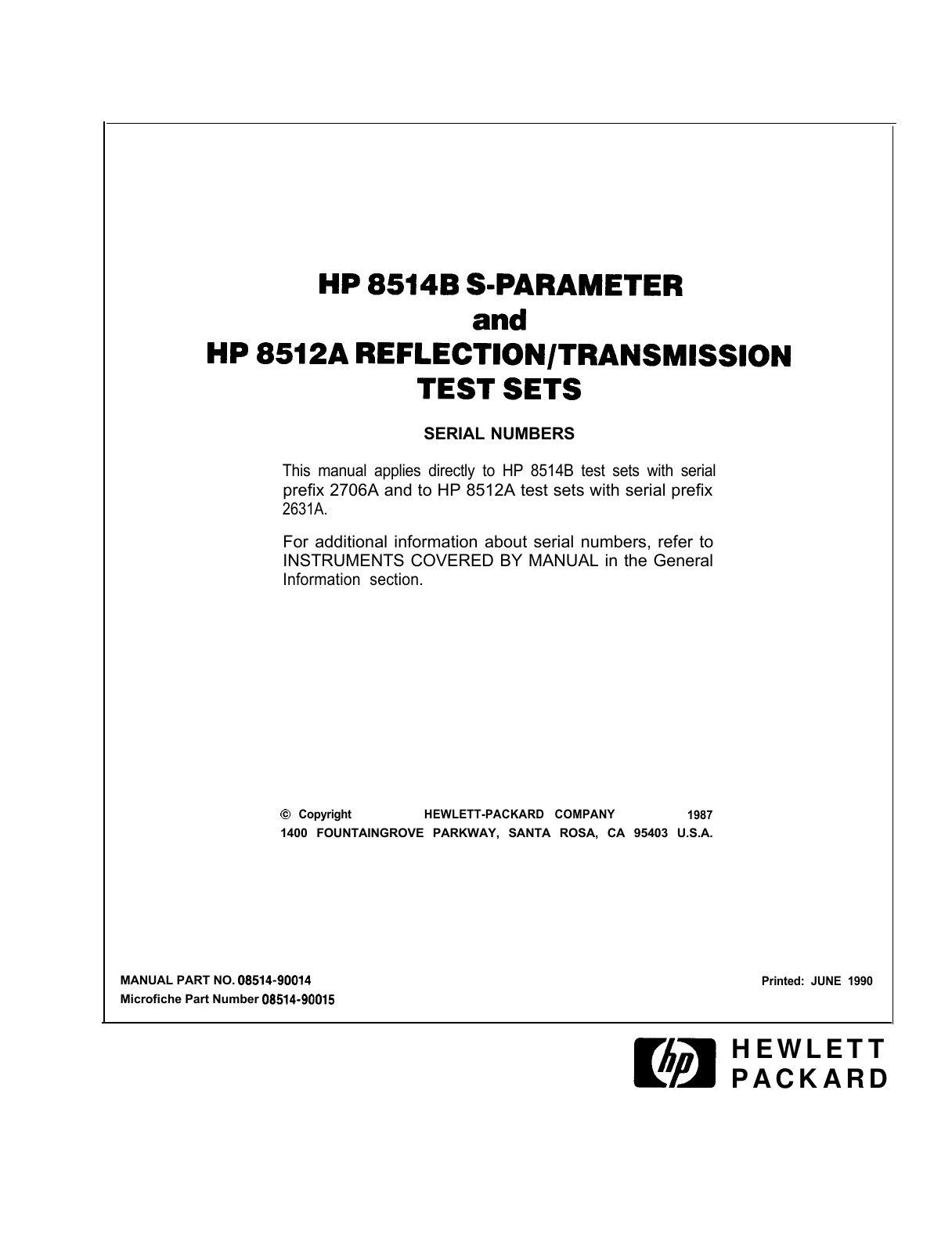 HP 8514B S-PARAMETER
and
HP 8512A REFLECTION/TRANSMISSION
TEST SETS

SERIAL NUMBERS

This manual applies directly to HP 8514B test sets with serial prefix 2706A and to HP 8512A test sets with serial prefix 2631A.

For additional information about serial numbers, refer to INSTRUMENTS COVERED BY MANUAL in the General Information section.

© Copyright HEWLETT-PACKARD COMPANY 1987
1400 FOUNTAINGROVE PARKWAY, SANTA ROSA, CA 95403 U.S.A.

MANUAL PART NO. 08514-90014
Microfiche Part Number 08514-90015

Printed: JUNE 1990

hp HEWLETT PACKARD